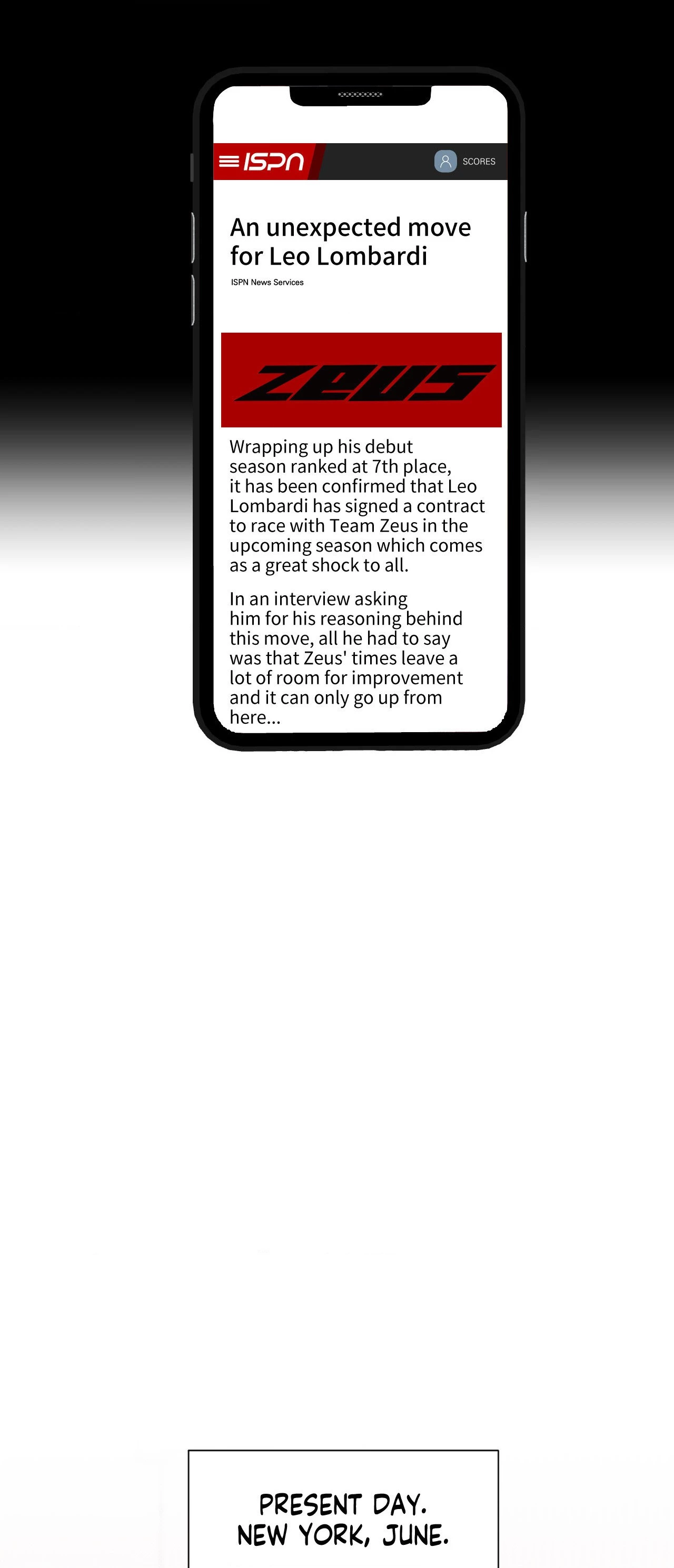 ISPN

SCORES

An unexpected move for Leo Lombardi

ISPN News Services

ZEUS

Wrapping up his debut season ranked at 7th place, it has been confirmed that Leo Lombardi has signed a contract to race with Team Zeus in the upcoming season which comes as a great shock to all.

In an interview asking him for his reasoning behind this move, all he had to say was that Zeus' times leave a lot of room for improvement and it can only go up from here...

PRESENT DAY.
NEW YORK, JUNE.